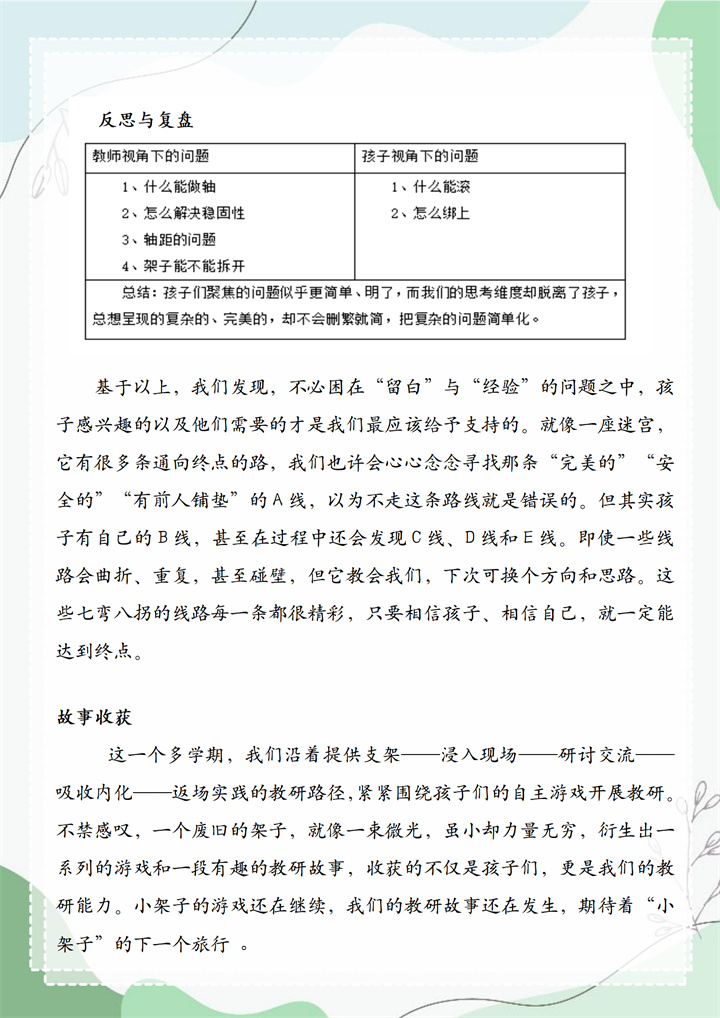 反思与复盘

| 教师视角下的问题 | 孩子视角下的问题 |
|---|---|
| 1、什么能做轴<br>2、怎么解决稳固性<br>3、轴距的问题<br>4、架子能不能拆开 | 1、什么能滚<br>2、怎么绑上 |
| 总结：孩子们聚焦的问题似乎更简单、明了，而我们的思考维度却脱离了孩子，总想呈现的复杂的、完美的，却不会删繁就简，把复杂的问题简单化。 | |

基于以上，我们发现，不必困在“留白”与“经验”的问题之中，孩子感兴趣的以及他们需要的才是我们最应该给予支持的。就像一座迷宫，它有很多条通向终点的路，我们也许会心心念念寻找那条“完美的”“安全的”“有前人铺垫”的A线，以为不走这条路线就是错误的。但其实孩子有自己的B线，甚至在过程中还会发现C线、D线和E线。即使一些线路会曲折、重复，甚至碰壁，但它教会我们，下次可换个方向和思路。这些七弯八拐的线路每一条都很精彩，只要相信孩子、相信自己，就一定能达到终点。

故事收获

这一个多学期，我们沿着提供支架——浸入现场——研讨交流——吸收内化——返场实践的教研路径，紧紧围绕孩子们的自主游戏开展教研。不禁感叹，一个废旧的架子，就像一束微光，虽小却力量无穷，衍生出一系列的游戏和一段有趣的教研故事，收获的不仅是孩子们，更是我们的教研能力。小架子的游戏还在继续，我们的教研故事还在发生，期待着“小架子”的下一个旅行 。